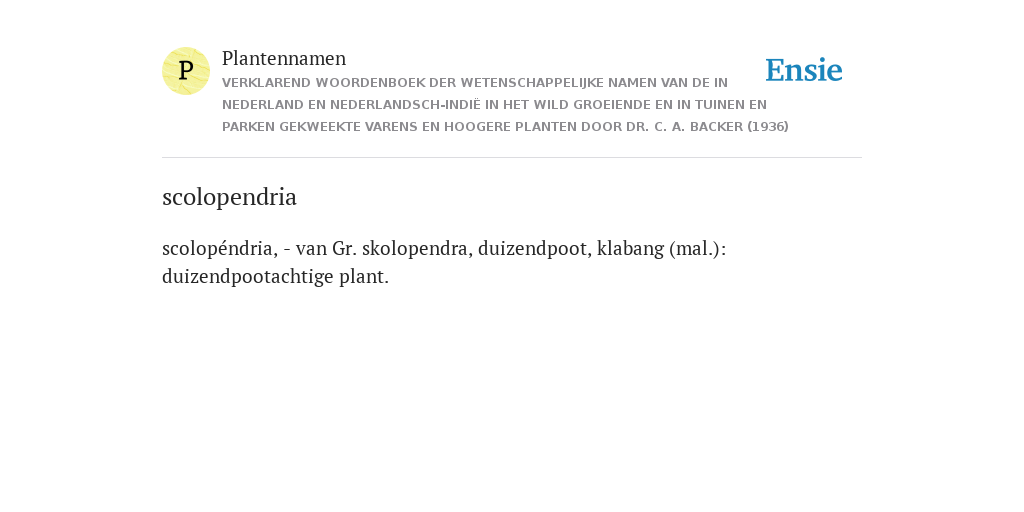 P

Plantennamen

VERKLAREND WOORDENBOEK DER WETENSCHAPPELIJKE NAMEN VAN DE IN NEDERLAND EN NEDERLANDSCH-INDIË IN HET WILD GROEIENDE EN IN TUINEN EN PARKEN GEKWEEKTE VARENS EN HOOGERE PLANTEN DOOR DR. C. A. BACKER (1936)

Ensie

scolopendria

scolopéndria, - van Gr. skolopendra, duizendpoot, klabang (mal.): duizendpootachtige plant.